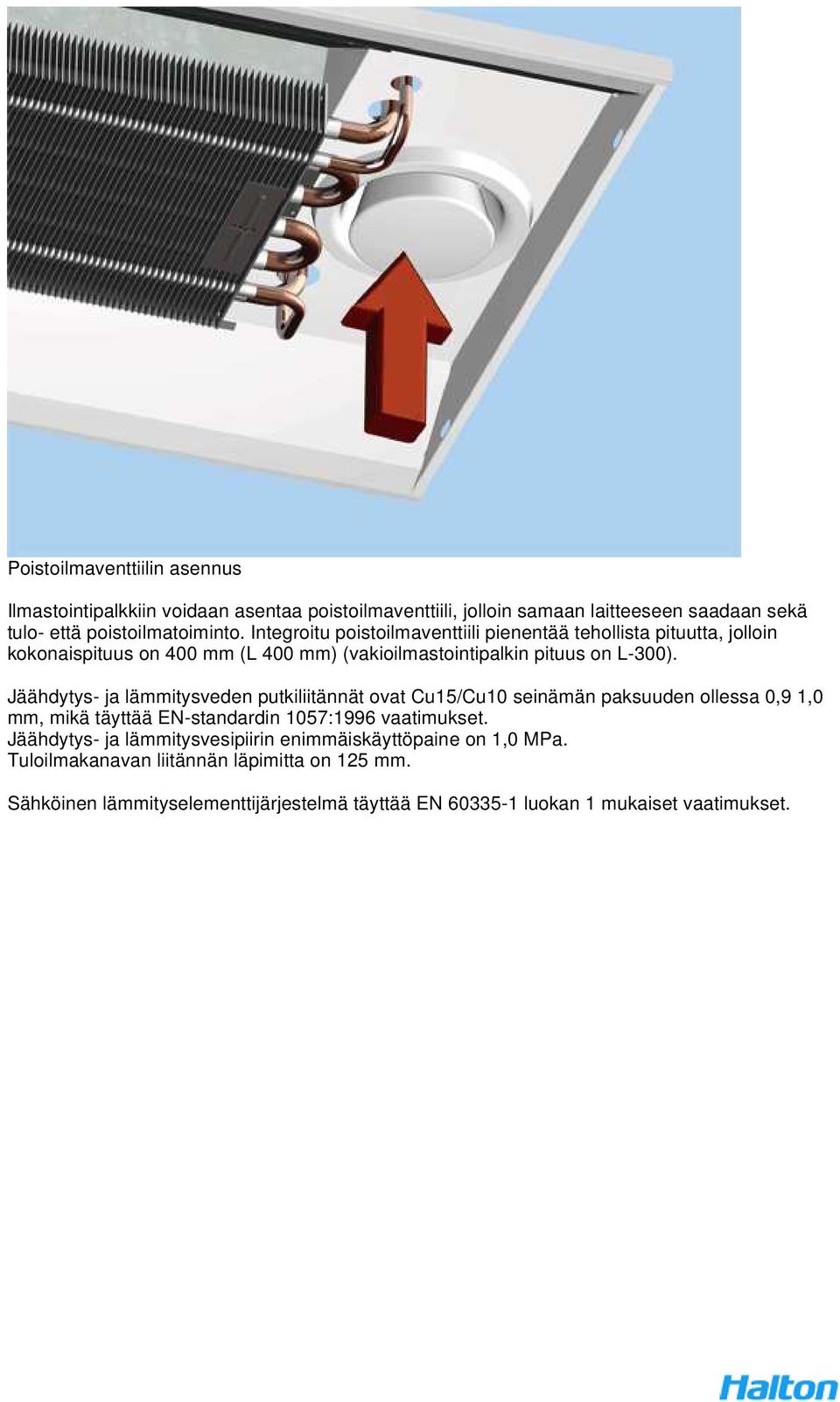 Poistoilmaventtiilin asennus

Ilmastointipalkkiin voidaan asentaa poistoilmaventtiili, jolloin samaan laitteeseen saadaan sekä tulo- että poistoilmatoiminto. Integroitu poistoilmaventtiili pienentää tehollista pituutta, jolloin kokonaispituus on 400 mm (L 400 mm) (vakioilmastointipalkin pituus on L-300).

Jäähdytys- ja lämmitysveden putkiliitännät ovat Cu15/Cu10 seinämän paksuuden ollessa 0,9 1,0 mm, mikä täyttää EN-standardin 1057:1996 vaatimukset.
Jäähdytys- ja lämmitysvesipiirin enimmäiskäyttöpaine on 1,0 MPa.
Tuloilmakanavan liitännän läpimitta on 125 mm.

Sähköinen lämmityselementtijärjestelmä täyttää EN 60335-1 luokan 1 mukaiset vaatimukset.

Halton